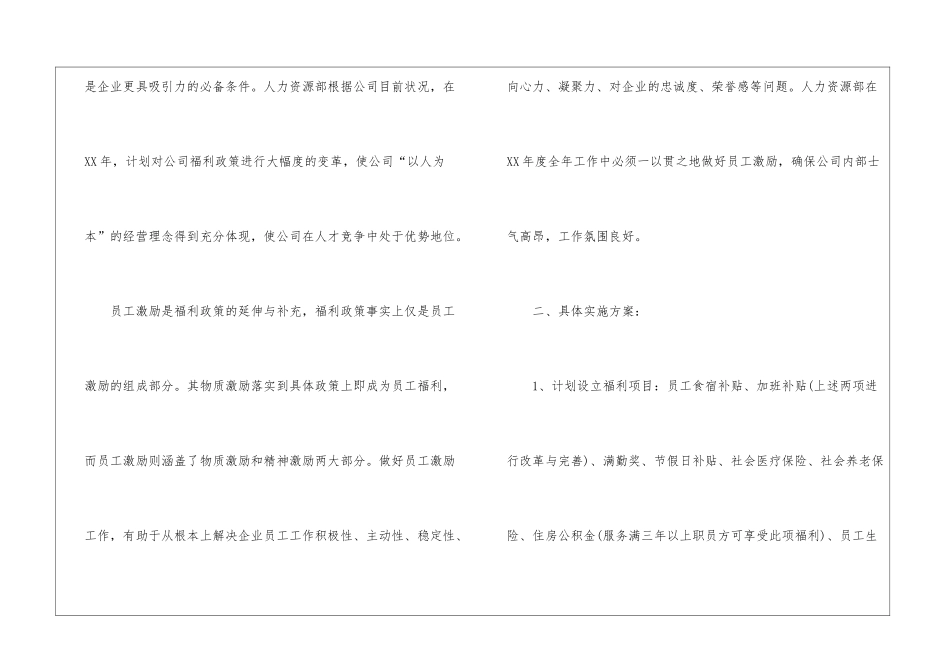 是企业更具吸引力的必备条件。人力资源部根据公司目前状况，在XX年，计划对公司福利政策进行大幅度的变革，使公司“以人为本”的经营理念得到充分体现，使公司在人才竞争中处于优势地位。

员工激励是福利政策的延伸与补充，福利政策事实上仅是员工激励的组成部分。其物质激励落实到具体政策上即成为员工福利，而员工激励则涵盖了物质激励和精神激励两大部分。做好员工激励工作，有助于从根本上解决企业员工工作积极性、主动性、稳定性、向心力、凝聚力、对企业的忠诚度、荣誉感等问题。人力资源部在XX年度全年工作中必须一以贯之地做好员工激励，确保公司内部士气高昂，工作氛围良好。

二、具体实施方案：

1、计划设立福利项目：员工食宿补贴、加班补贴(上述两项进行改革与完善)、满勤奖、节假日补贴、社会医疗保险、社会养老保险、住房公积金(服务满三年以上职员方可享受此项福利)、员工生